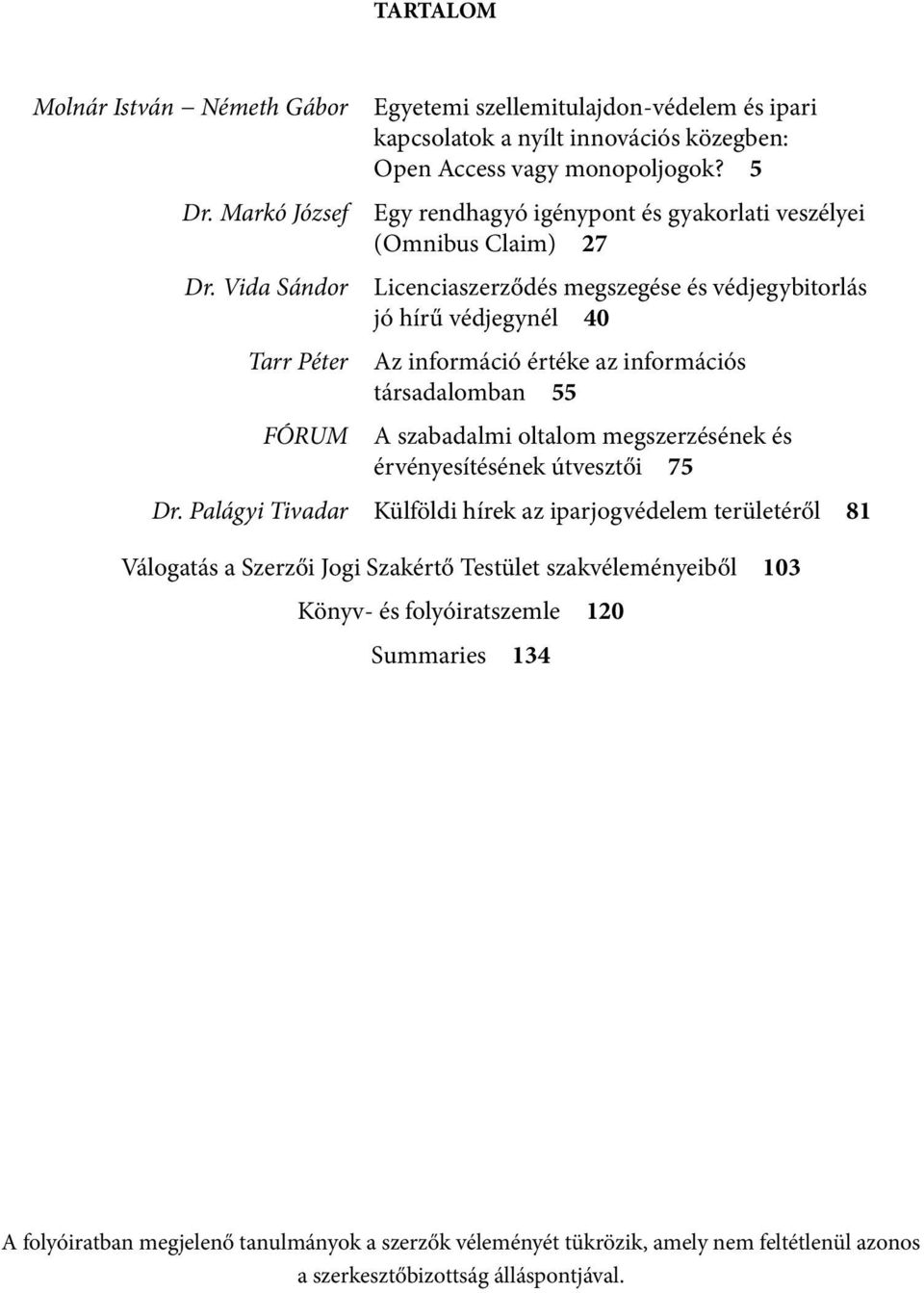 TARTALOM

Molnár István – Németh Gábor Egyetemi szellemitulajdon-védelem és ipari kapcsolatok a nyílt innovációs közegben: Open Access vagy monopoljogok? 5

Dr. Markó József Egy rendhagyó igénypont és gyakorlati veszélyei (Omnibus Claim) 27

Dr. Vida Sándor Licenciaszerződés megszegése és védjegybitorlás jó hírű védjegynél 40

Tarr Péter Az információ értéke az információs társadalomban 55

FÓRUM A szabadalmi oltalom megszerzésének és érvényesítésének útvesztői 75

Dr. Palágyi Tivadar Külföldi hírek az iparjogvédelem területéről 81

Válogatás a Szerzői Jogi Szakértő Testület szakvéleményeiből 103

Könyv- és folyóiratszemle 120

Summaries 134

A folyóiratban megjelenő tanulmányok a szerzők véleményét tükrözik, amely nem feltétlenül azonos a szerkesztőbizottság álláspontjával.